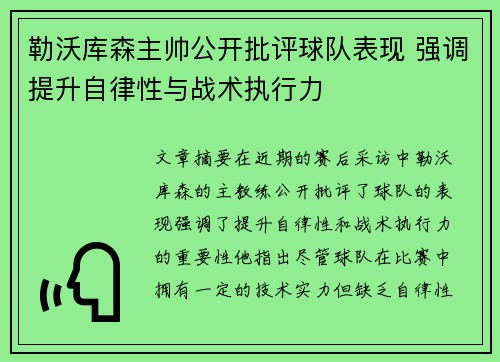 勒沃库森主帅公开批评球队表现 强调提升自律性与战术执行力

文章摘要在近期的赛后采访中勒沃库森的主教练公开批评了球队的表现强调了提升自律性和战术执行力的重要性他指出尽管球队在比赛中拥有一定的技术实力但缺乏自律性